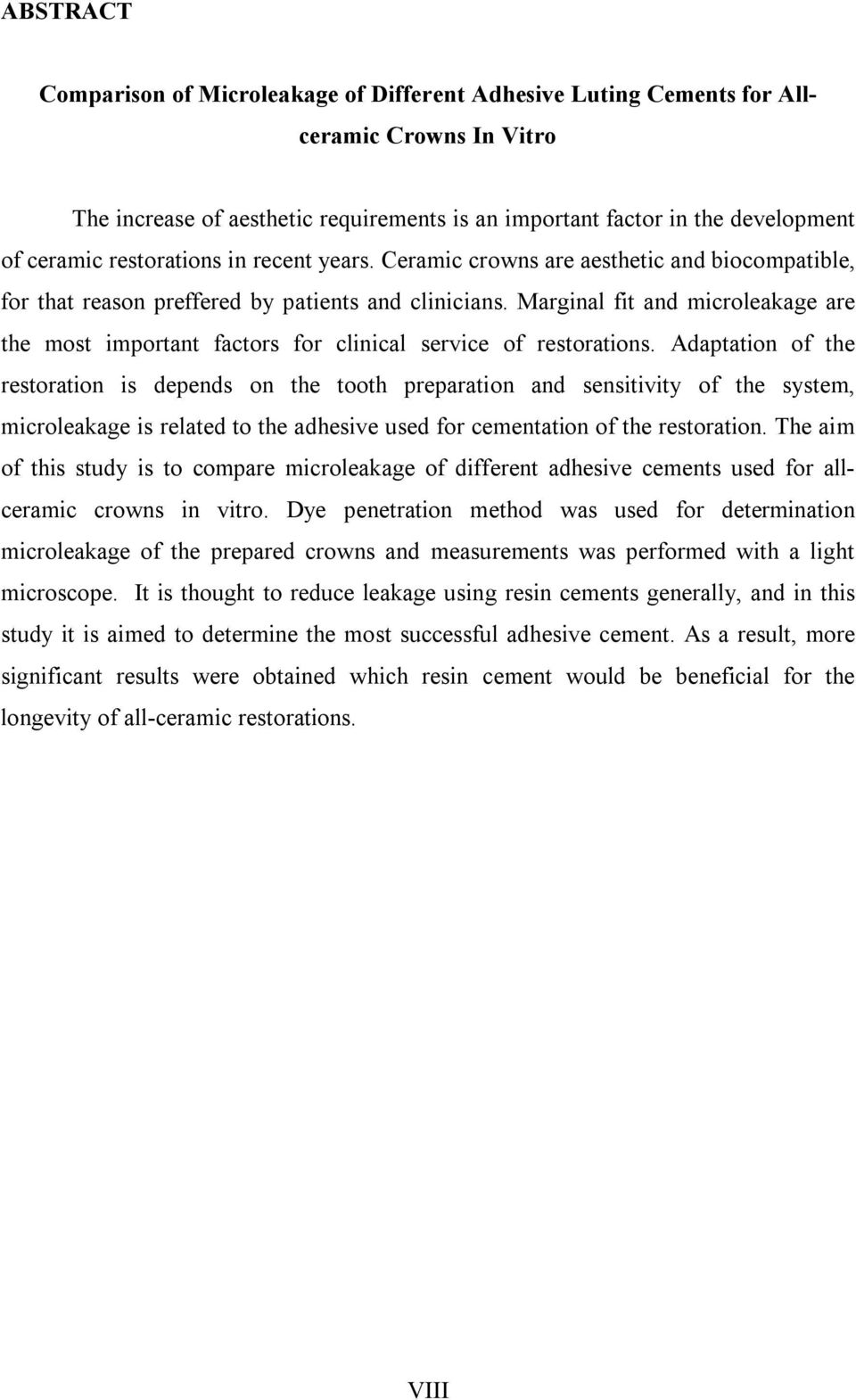 ABSTRACT

Comparison of Microleakage of Different Adhesive Luting Cements for All-ceramic Crowns In Vitro

The increase of aesthetic requirements is an important factor in the development of ceramic restorations in recent years. Ceramic crowns are aesthetic and biocompatible, for that reason preffered by patients and clinicians. Marginal fit and microleakage are the most important factors for clinical service of restorations. Adaptation of the restoration is depends on the tooth preparation and sensitivity of the system, microleakage is related to the adhesive used for cementation of the restoration. The aim of this study is to compare microleakage of different adhesive cements used for all-ceramic crowns in vitro. Dye penetration method was used for determination microleakage of the prepared crowns and measurements was performed with a light microscope. It is thought to reduce leakage using resin cements generally, and in this study it is aimed to determine the most successful adhesive cement. As a result, more significant results were obtained which resin cement would be beneficial for the longevity of all-ceramic restorations.

VIII